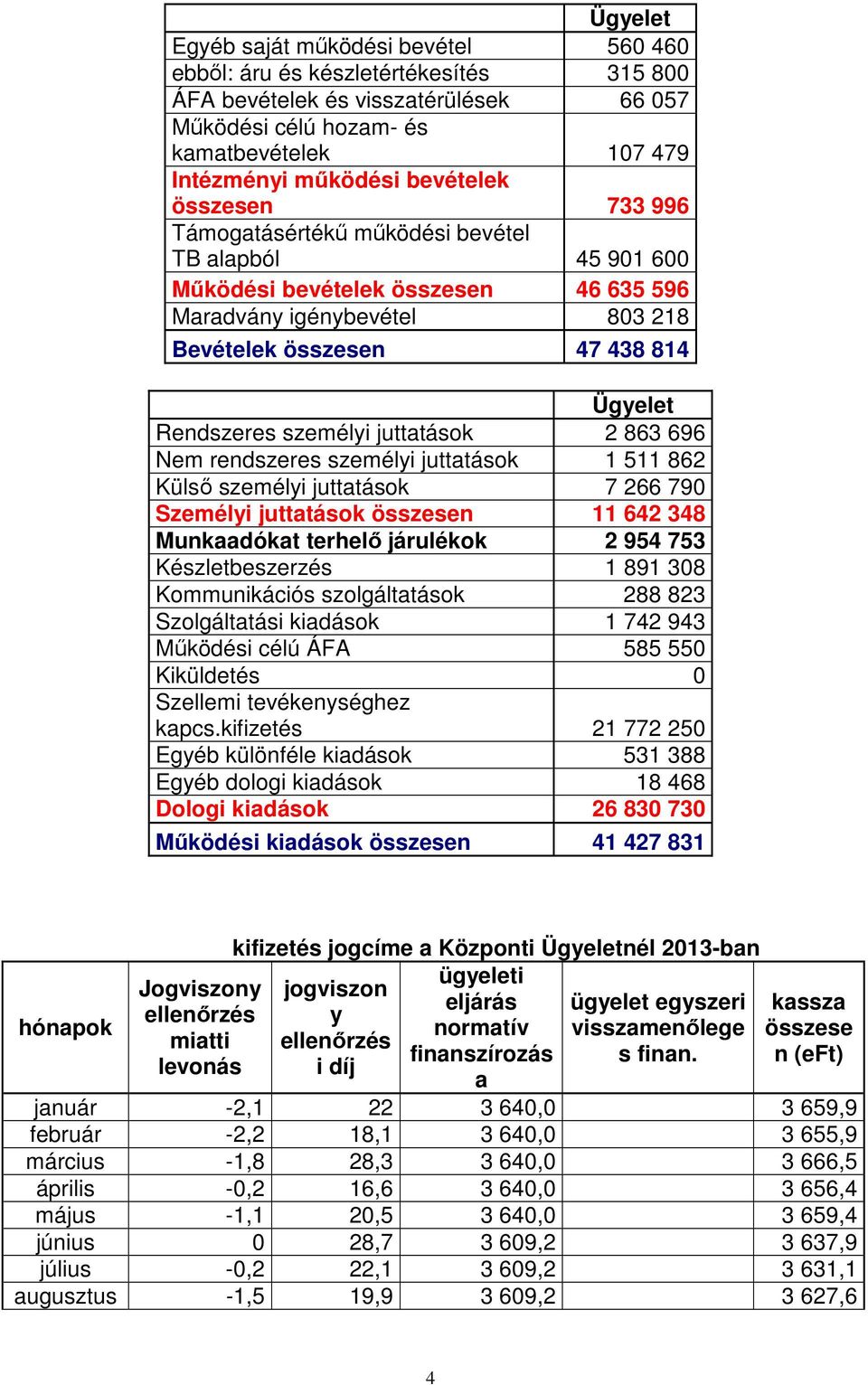 | | Ügyelet |
|---|---|
| Egyéb saját működési bevétel | 560 460 |
| ebből: áru és készletértékesítés | 315 800 |
| ÁFA bevételek és visszatérülések | 66 057 |
| Működési célú hozam- és kamatbevételek | 107 479 |
| Intézményi működési bevételek összesen | 733 996 |
| Támogatásértékű működési bevétel TB alapból | 45 901 600 |
| Működési bevételek összesen | 46 635 596 |
| Maradvány igénybevétel | 803 218 |
| Bevételek összesen | 47 438 814 |

| | Ügyelet |
|---|---|
| Rendszeres személyi juttatások | 2 863 696 |
| Nem rendszeres személyi juttatások | 1 511 862 |
| Külső személyi juttatások | 7 266 790 |
| Személyi juttatások összesen | 11 642 348 |
| Munkaadókat terhelő járulékok | 2 954 753 |
| Készletbeszerzés | 1 891 308 |
| Kommunikációs szolgáltatások | 288 823 |
| Szolgáltatási kiadások | 1 742 943 |
| Működési célú ÁFA | 585 550 |
| Kiküldetés | 0 |
| Szellemi tevékenységhez kapcs.kifizetés | 21 772 250 |
| Egyéb különféle kiadások | 531 388 |
| Egyéb dologi kiadások | 18 468 |
| Dologi kiadások | 26 830 730 |
| Működési kiadások összesen | 41 427 831 |

kifizetés jogcíme a Központi Ügyeletnél 2013-ban

| hónapok | Jogviszony ellenőrzés miatti levonás | jogviszony ellenőrzési díj | ügyeleti eljárás normatív finanszírozása | ügyelet egyszeri visszamenőleges finan. | kassza összesen (eFt) |
|---|---|---|---|---|---|
| január | -2,1 | 22 | 3 640,0 | | 3 659,9 |
| február | -2,2 | 18,1 | 3 640,0 | | 3 655,9 |
| március | -1,8 | 28,3 | 3 640,0 | | 3 666,5 |
| április | -0,2 | 16,6 | 3 640,0 | | 3 656,4 |
| május | -1,1 | 20,5 | 3 640,0 | | 3 659,4 |
| június | 0 | 28,7 | 3 609,2 | | 3 637,9 |
| július | -0,2 | 22,1 | 3 609,2 | | 3 631,1 |
| augusztus | -1,5 | 19,9 | 3 609,2 | | 3 627,6 |

4